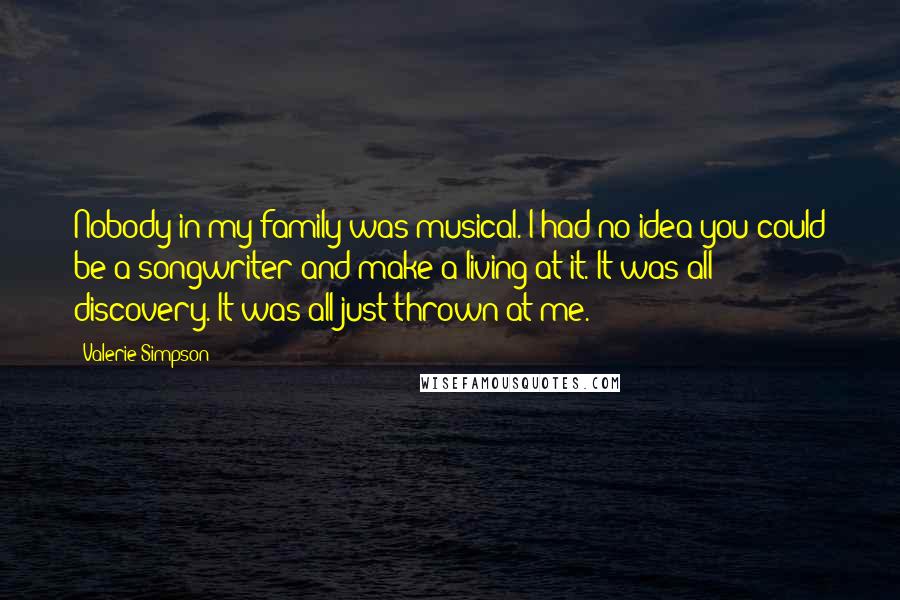 Nobody in my family was musical. I had no idea you could be a songwriter and make a living at it. It was all discovery. It was all just thrown at me.

Valerie Simpson

WISEFAMOUSQUOTES.COM